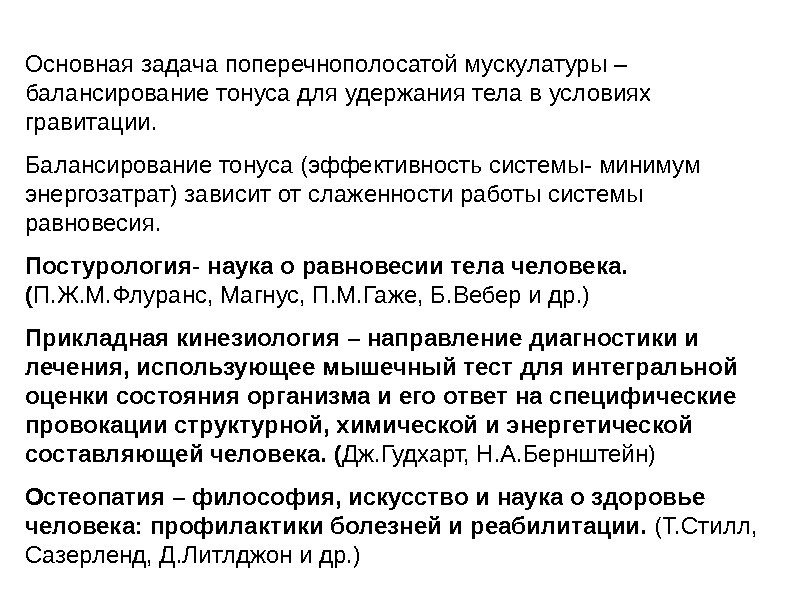 Основная задача поперечнополосатой мускулатуры – балансирование тонуса для удержания тела в условиях гравитации.

Балансирование тонуса (эффективность системы- минимум энергозатрат) зависит от слаженности работы системы равновесия.

Постурология- наука о равновесии тела человека. (П.Ж.М.Флуранс, Магнус, П.М.Гаже, Б.Вебер и др.)

Прикладная кинезиология – направление диагностики и лечения, использующее мышечный тест для интегральной оценки состояния организма и его ответ на специфические провокации структурной, химической и энергетической составляющей человека. (Дж.Гудхарт, Н.А.Бернштейн)

Остеопатия – философия, искусство и наука о здоровье человека: профилактики болезней и реабилитации. (Т.Стилл, Сазерленд, Д.Литлджон и др.)